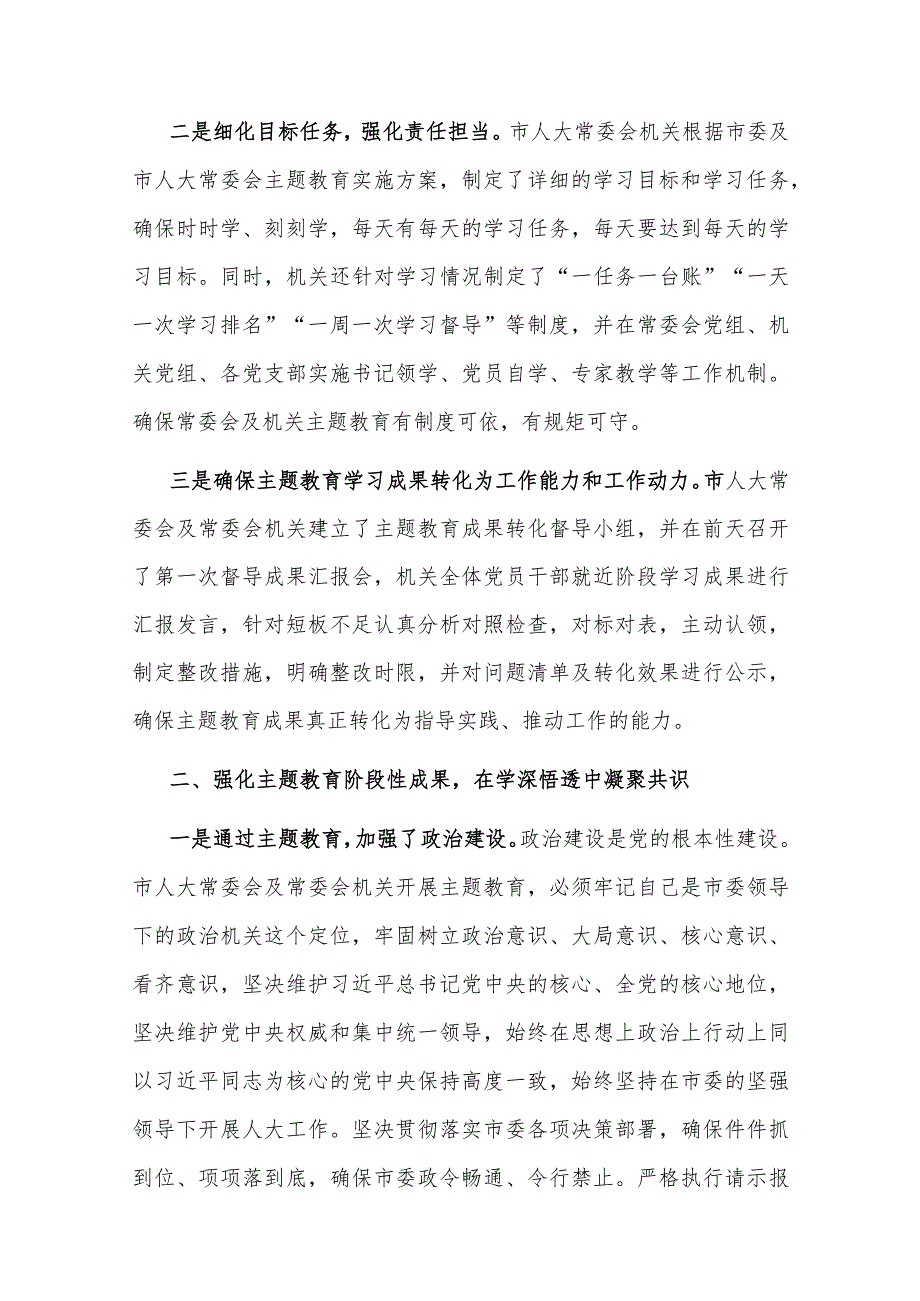 二是细化目标任务，强化责任担当。市人大常委会机关根据市委及市人大常委会主题教育实施方案，制定了详细的学习目标和学习任务，确保时时学、刻刻学，每天有每天的学习任务，每天要达到每天的学习目标。同时，机关还针对学习情况制定了“一任务一台账”“一天一次学习排名”“一周一次学习督导”等制度，并在常委会党组、机关党组、各党支部实施书记领学、党员自学、专家教学等工作机制。确保常委会及机关主题教育有制度可依，有规矩可守。

三是确保主题教育学习成果转化为工作能力和工作动力。市人大常委会及常委会机关建立了主题教育成果转化督导小组，并在前天召开了第一次督导成果汇报会，机关全体党员干部就近阶段学习成果进行汇报发言，针对短板不足认真分析对照检查，对标对表，主动认领，制定整改措施，明确整改时限，并对问题清单及转化效果进行公示，确保主题教育成果真正转化为指导实践、推动工作的能力。

二、强化主题教育阶段性成果，在学深悟透中凝聚共识

一是通过主题教育，加强了政治建设。政治建设是党的根本性建设。市人大常委会及常委会机关开展主题教育，必须牢记自己是市委领导下的政治机关这个定位，牢固树立政治意识、大局意识、核心意识、看齐意识，坚决维护习近平总书记党中央的核心、全党的核心地位，坚决维护党中央权威和集中统一领导，始终在思想上政治上行动上同以习近平同志为核心的党中央保持高度一致，始终坚持在市委的坚强领导下开展人大工作。坚决贯彻落实市委各项决策部署，确保件件抓到位、项项落到底，确保市委政令畅通、令行禁止。严格执行请示报